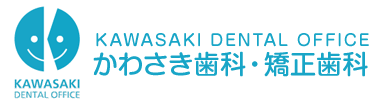 KAWASAKI
DENTAL OFFICE

KAWASAKI DENTAL OFFICE
かわさき歯科・矯正歯科